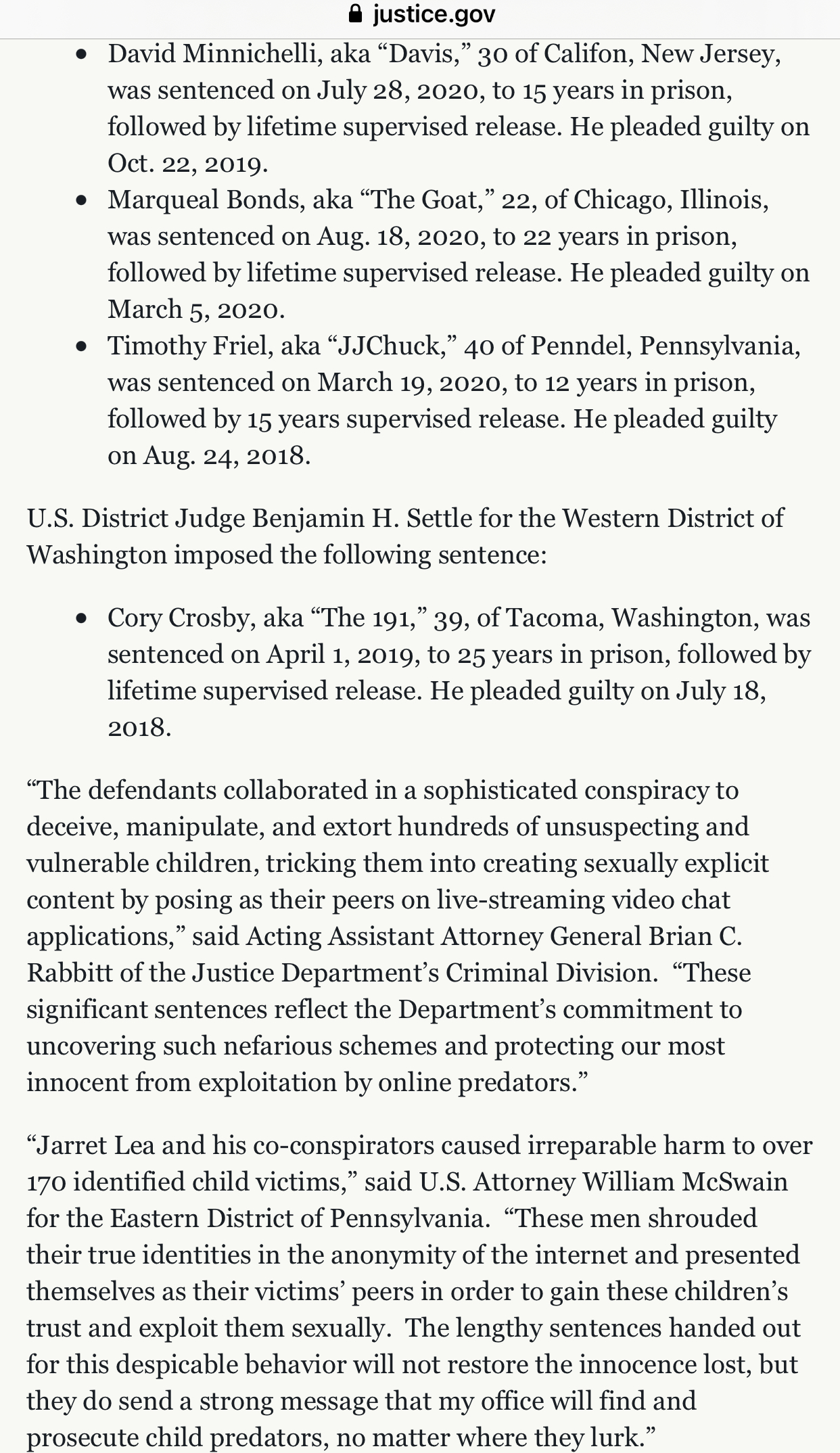 justice.gov

- David Minnichelli, aka “Davis,” 30 of Califon, New Jersey, was sentenced on July 28, 2020, to 15 years in prison, followed by lifetime supervised release. He pleaded guilty on Oct. 22, 2019.
- Marqueal Bonds, aka “The Goat,” 22, of Chicago, Illinois, was sentenced on Aug. 18, 2020, to 22 years in prison, followed by lifetime supervised release. He pleaded guilty on March 5, 2020.
- Timothy Friel, aka “JJChuck,” 40 of Penndel, Pennsylvania, was sentenced on March 19, 2020, to 12 years in prison, followed by 15 years supervised release. He pleaded guilty on Aug. 24, 2018.

U.S. District Judge Benjamin H. Settle for the Western District of Washington imposed the following sentence:

- Cory Crosby, aka “The 191,” 39, of Tacoma, Washington, was sentenced on April 1, 2019, to 25 years in prison, followed by lifetime supervised release. He pleaded guilty on July 18, 2018.

“The defendants collaborated in a sophisticated conspiracy to deceive, manipulate, and extort hundreds of unsuspecting and vulnerable children, tricking them into creating sexually explicit content by posing as their peers on live-streaming video chat applications,” said Acting Assistant Attorney General Brian C. Rabbitt of the Justice Department’s Criminal Division. “These significant sentences reflect the Department’s commitment to uncovering such nefarious schemes and protecting our most innocent from exploitation by online predators.”

“Jarret Lea and his co-conspirators caused irreparable harm to over 170 identified child victims,” said U.S. Attorney William McSwain for the Eastern District of Pennsylvania. “These men shrouded their true identities in the anonymity of the internet and presented themselves as their victims’ peers in order to gain these children’s trust and exploit them sexually. The lengthy sentences handed out for this despicable behavior will not restore the innocence lost, but they do send a strong message that my office will find and prosecute child predators, no matter where they lurk.”